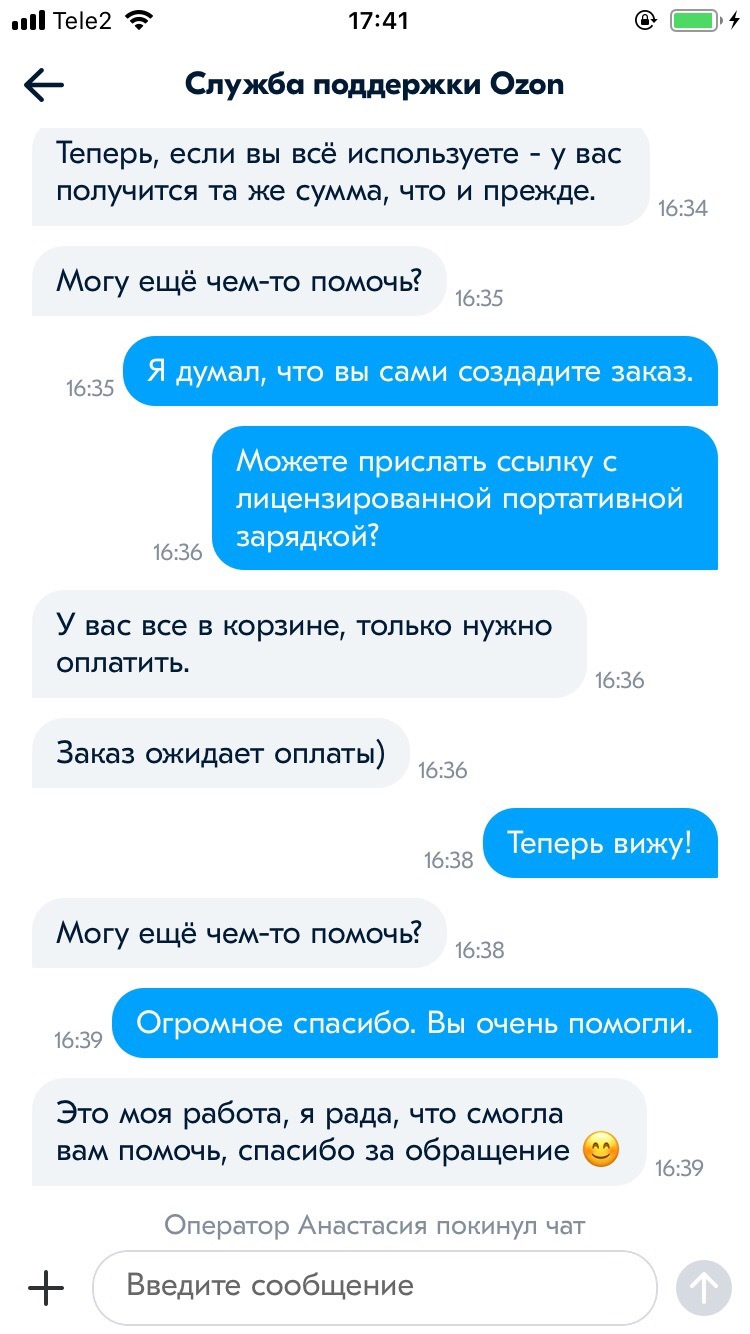 Tele2 17:41

Служба поддержки Ozon

Теперь, если вы всё используете - у вас получится та же сумма, что и прежде. 16:34

Могу ещё чем-то помочь? 16:35

16:35 Я думал, что вы сами создадите заказ.

16:36 Можете прислать ссылку с лицензированной портативной зарядкой?

У вас все в корзине, только нужно оплатить. 16:36

Заказ ожидает оплаты) 16:36

16:38 Теперь вижу!

Могу ещё чем-то помочь? 16:38

16:39 Огромное спасибо. Вы очень помогли.

Это моя работа, я рада, что смогла вам помочь, спасибо за обращение 😊 16:39

Оператор Анастасия покинул чат

Введите сообщение